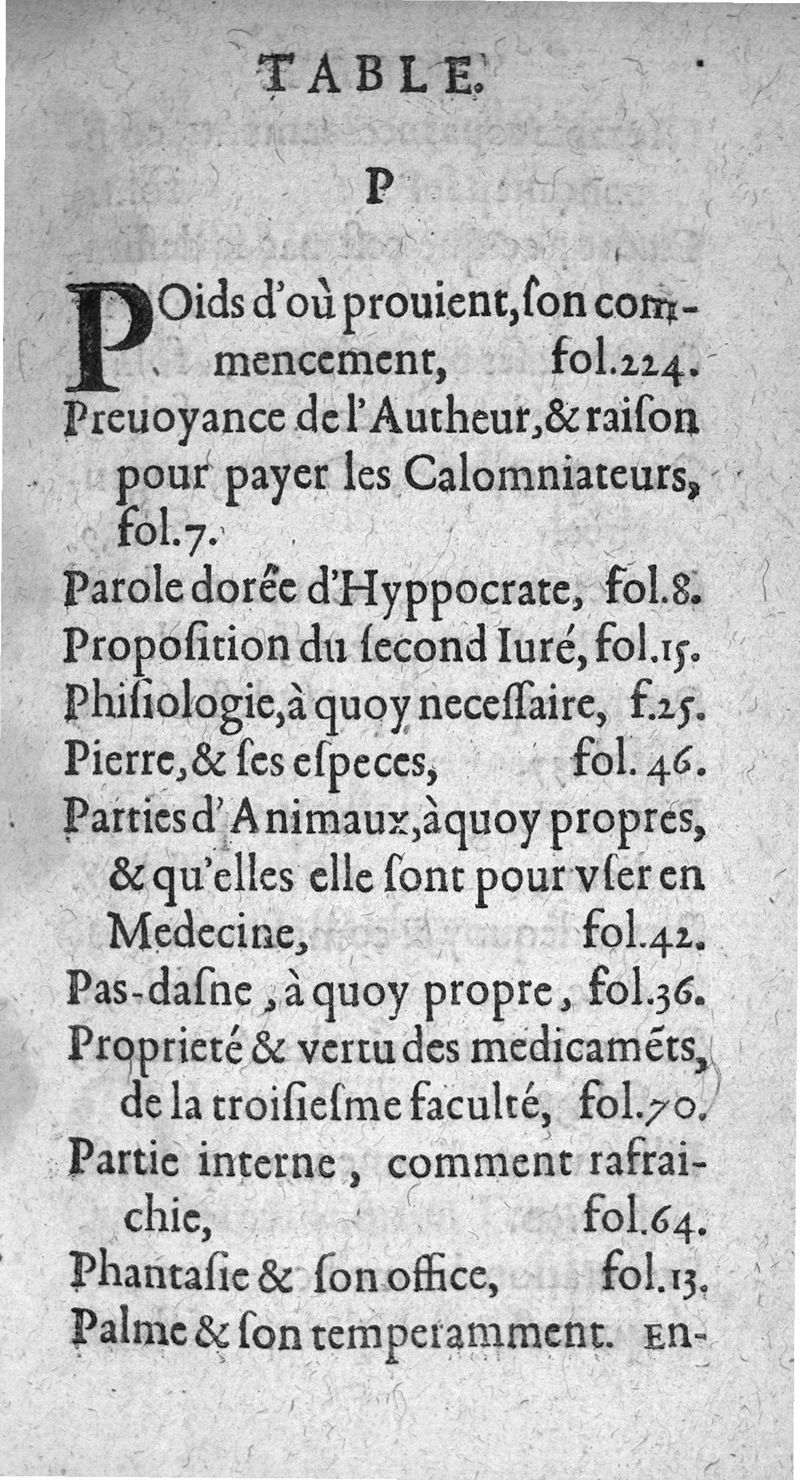 TABLE.

P

POids d'où prouient, ſon commencement, fol.224.
Preuoyance de l'Autheur, & raiſon pour payer les Calomniateurs, fol.7.
Parole dorée d'Hyppocrate, fol.8.
Propoſition du ſecond Iuré, fol.15.
Phiſiologie, à quoy neceſſaire, f.25.
Pierre, & ſes eſpeces, fol. 46.
Parties d'Animaux, à quoy propres, & qu'elles elle ſont pour vſer en Medecine, fol.42.
Pas-daſne, à quoy propre, fol.36.
Proprieté & vertu des medicamẽts, de la troiſieſme faculté, fol.70.
Partie interne, comment rafraichie, fol.64.
Phantaſie & ſon office, fol.13.
Palme & ſon temperamment. En-